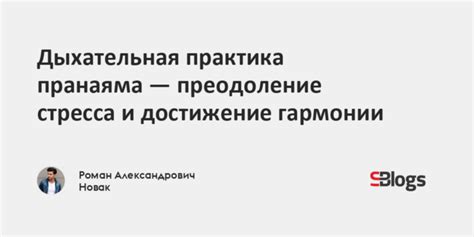 Дыхательная практика пранаяма — преодоление стресса и достижение гармонии

Роман Александрович Новак

SBlogs